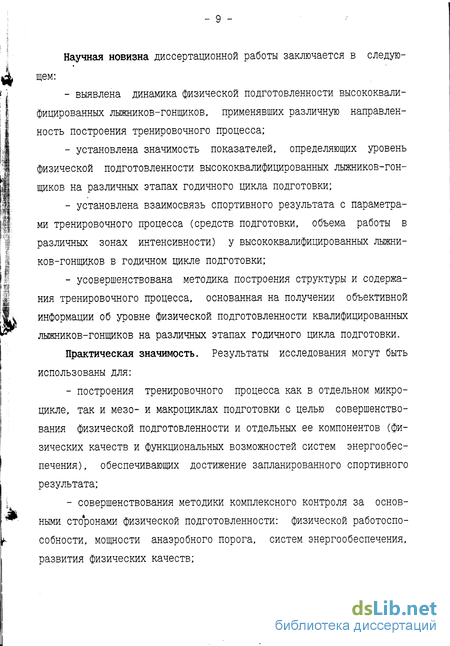 - 9 -

Научная новизна диссертационной работы заключается в следующем:

- выявлена динамика физической подготовленности высококвалифицированных лыжников-гонщиков, применявших различную направленность построения тренировочного процесса;

- установлена значимость показателей, определяющих уровень физической подготовленности высококвалифицированных лыжников-гонщиков на различных этапах годичного цикла подготовки;

- установлена взаимосвязь спортивного результата с параметрами тренировочного процесса (средств подготовки, объема работы в различных зонах интенсивности) у высококвалифицированных лыжников-гонщиков в годичном цикле подготовки;

- усовершенствована методика построения структуры и содержания тренировочного процесса, основанная на получении объективной информации об уровне физической подготовленности квалифицированных лыжников-гонщиков на различных этапах годичного цикла подготовки.

Практическая значимость. Результаты исследования могут быть использованы для:

- построения тренировочного процесса как в отдельном микроцикле, так и мезо- и макроциклах подготовки с целью совершенствования физической подготовленности и отдельных ее компонентов (физических качеств и функциональных возможностей систем энергообеспечения), обеспечивающих достижение запланированного спортивного результата;

- совершенствования методики комплексного контроля за основными сторонами физической подготовленности: физической работоспособности, мощности анаэробного порога, систем энергообеспечения, развития физических качеств;

dsLib.net
библиотека диссертаций